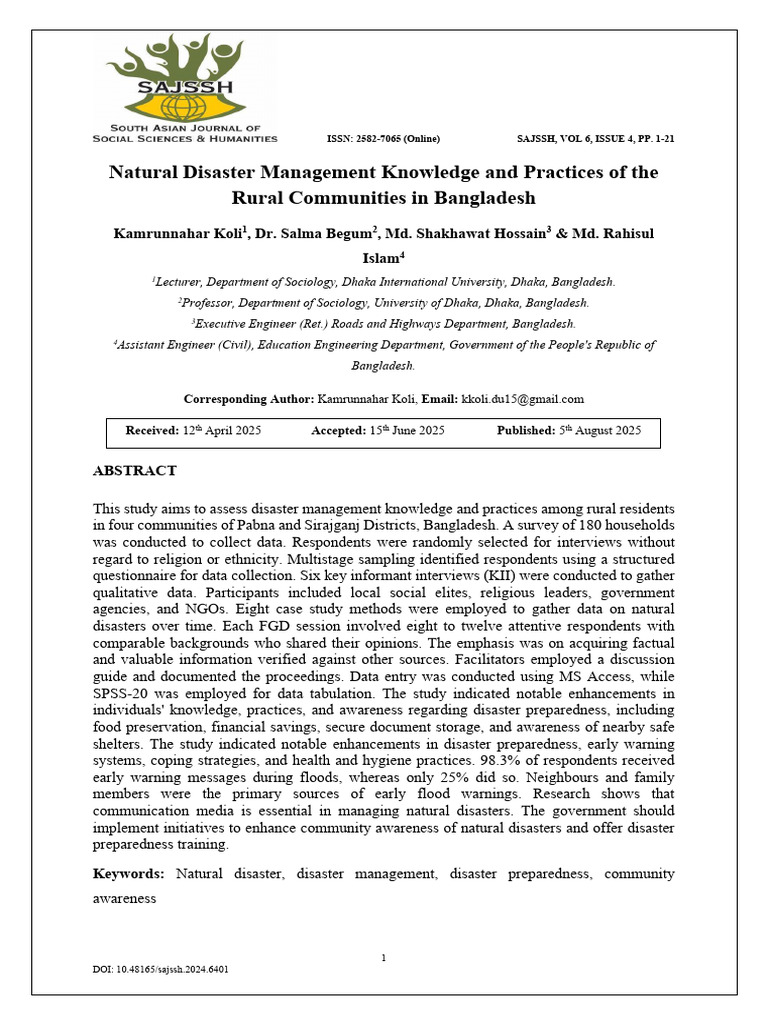 SAJSSH
SOUTH ASIAN JOURNAL OF SOCIAL SCIENCES & HUMANITIES

ISSN: 2582-7065 (Online)

SAJSSH, VOL 6, ISSUE 4, PP. 1-21

Natural Disaster Management Knowledge and Practices of the Rural Communities in Bangladesh

Kamrunnahar Koli$^1$, Dr. Salma Begum$^2$, Md. Shakhawat Hossain$^3$ & Md. Rahisul Islam$^4$

$^1$Lecturer, Department of Sociology, Dhaka International University, Dhaka, Bangladesh.
$^2$Professor, Department of Sociology, University of Dhaka, Dhaka, Bangladesh.
$^3$Executive Engineer (Ret.) Roads and Highways Department, Bangladesh.
$^4$Assistant Engineer (Civil), Education Engineering Department, Government of the People's Republic of Bangladesh.

Corresponding Author: Kamrunnahar Koli, Email: kkoli.du15@gmail.com

Received: 12$^{th}$ April 2025 Accepted: 15$^{th}$ June 2025 Published: 5$^{th}$ August 2025

ABSTRACT

This study aims to assess disaster management knowledge and practices among rural residents in four communities of Pabna and Sirajganj Districts, Bangladesh. A survey of 180 households was conducted to collect data. Respondents were randomly selected for interviews without regard to religion or ethnicity. Multistage sampling identified respondents using a structured questionnaire for data collection. Six key informant interviews (KII) were conducted to gather qualitative data. Participants included local social elites, religious leaders, government agencies, and NGOs. Eight case study methods were employed to gather data on natural disasters over time. Each FGD session involved eight to twelve attentive respondents with comparable backgrounds who shared their opinions. The emphasis was on acquiring factual and valuable information verified against other sources. Facilitators employed a discussion guide and documented the proceedings. Data entry was conducted using MS Access, while SPSS-20 was employed for data tabulation. The study indicated notable enhancements in individuals' knowledge, practices, and awareness regarding disaster preparedness, including food preservation, financial savings, secure document storage, and awareness of nearby safe shelters. The study indicated notable enhancements in disaster preparedness, early warning systems, coping strategies, and health and hygiene practices. 98.3% of respondents received early warning messages during floods, whereas only 25% did so. Neighbours and family members were the primary sources of early flood warnings. Research shows that communication media is essential in managing natural disasters. The government should implement initiatives to enhance community awareness of natural disasters and offer disaster preparedness training.

Keywords: Natural disaster, disaster management, disaster preparedness, community awareness

1

DOI: 10.48165/sajssh.2024.6401